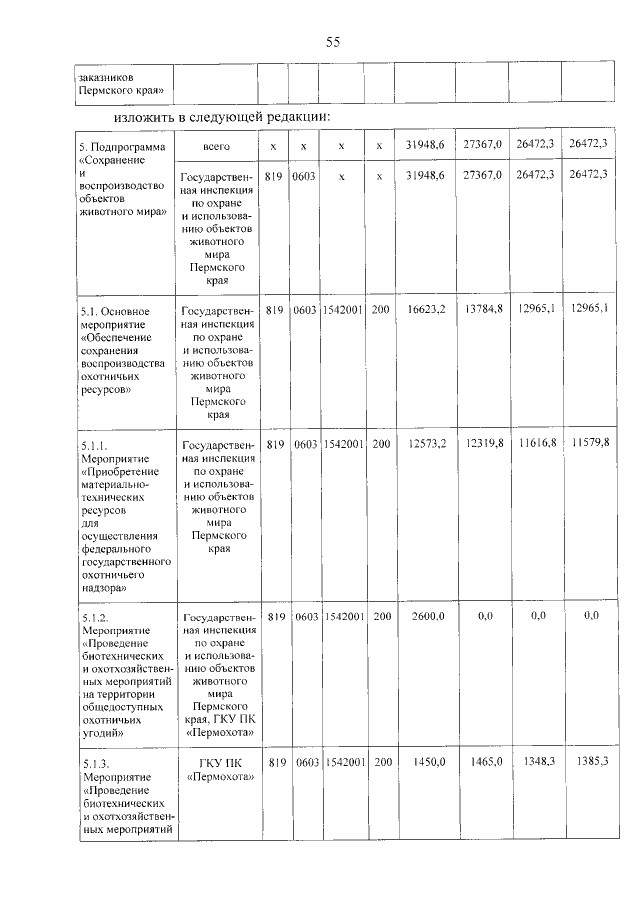 55

| заказников Пермского края» | | | | | | | | | |
|---|---|---|---|---|---|---|---|---|---|

изложить в следующей редакции:

| 5. Подпрограмма «Сохранение и воспроизводство объектов животного мира» | всего | x | x | x | x | 31948,6 | 27367,0 | 26472,3 | 26472,3 |
|---|---|---|---|---|---|---|---|---|---|
| | Государственная инспекция по охране и использованию объектов животного мира Пермского края | 819 | 0603 | x | x | 31948,6 | 27367,0 | 26472,3 | 26472,3 |
| 5.1. Основное мероприятие «Обеспечение сохранения воспроизводства охотничьих ресурсов» | Государственная инспекция по охране и использованию объектов животного мира Пермского края | 819 | 0603 | 1542001 | 200 | 16623,2 | 13784,8 | 12965,1 | 12965,1 |
| 5.1.1. Мероприятие «Приобретение материально-технических ресурсов для осуществления федерального государственного охотничьего надзора» | Государственная инспекция по охране и использованию объектов животного мира Пермского края | 819 | 0603 | 1542001 | 200 | 12573,2 | 12319,8 | 11616,8 | 11579,8 |
| 5.1.2. Мероприятие «Проведение биотехнических и охотхозяйственных мероприятий на территории общедоступных охотничьих угодий» | Государственная инспекция по охране и использованию объектов животного мира Пермского края, ГКУ ПК «Пермохота» | 819 | 0603 | 1542001 | 200 | 2600,0 | 0,0 | 0,0 | 0,0 |
| 5.1.3. Мероприятие «Проведение биотехнических и охотхозяйственных мероприятий | ГКУ ПК «Пермохота» | 819 | 0603 | 1542001 | 200 | 1450,0 | 1465,0 | 1348,3 | 1385,3 |